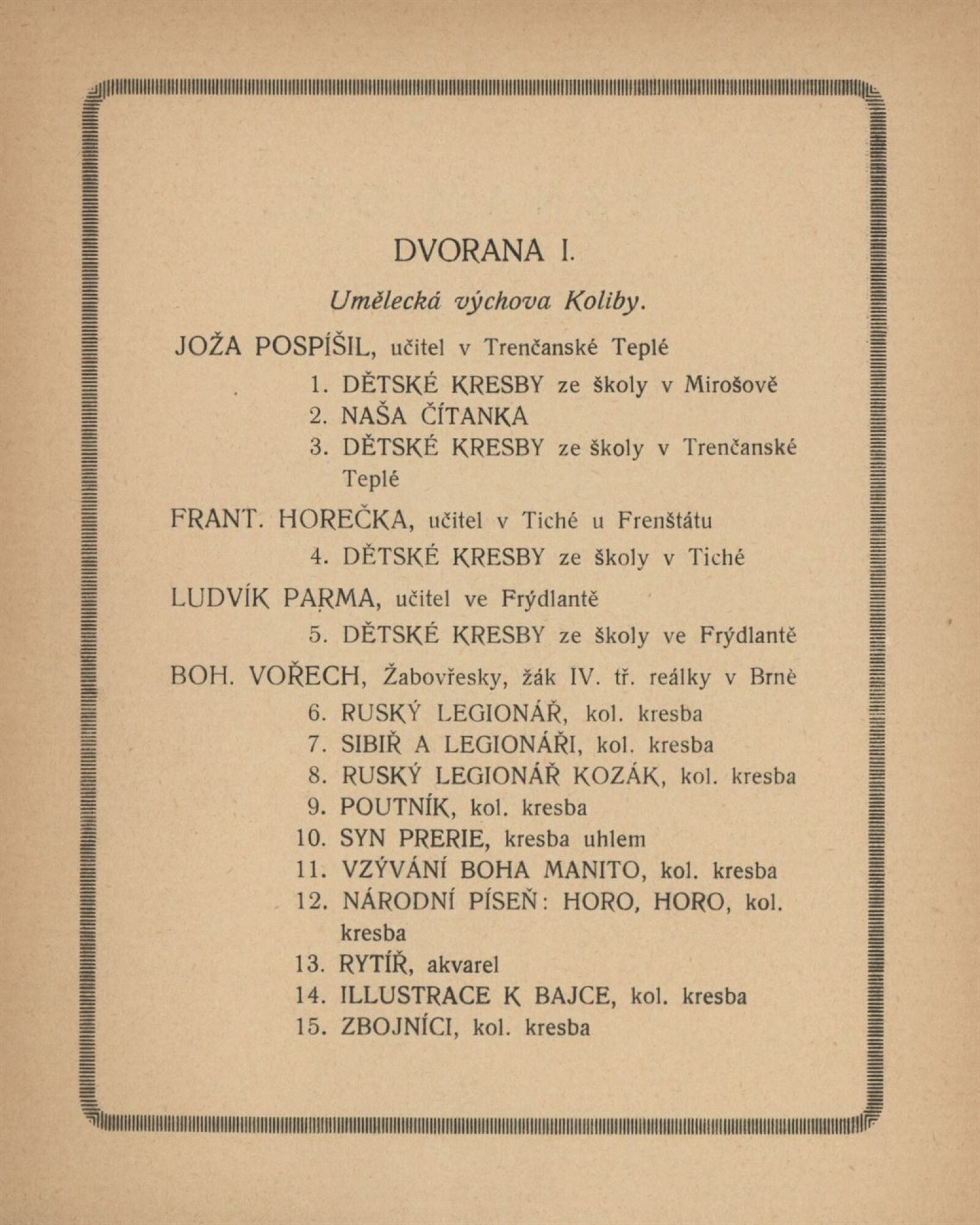 DVORANA I.

Umělecká výchova Koliby.

JOŽA POSPÍŠIL, učitel v Trenčanské Teplé

1. DĚTSKÉ KRESBY ze školy v Mirošově
2. NAŠA ČÍTANKA
3. DĚTSKÉ KRESBY ze školy v Trenčanské Teplé

FRANT. HOREČKA, učitel v Tiché u Frenštátu

4. DĚTSKÉ KRESBY ze školy v Tiché

LUDVÍK PARMA, učitel ve Frýdlantě

5. DĚTSKÉ KRESBY ze školy ve Frýdlantě

BOH. VOŘECH, Žabovřesky, žák IV. tř. reálky v Brně

6. RUSKÝ LEGIONÁŘ, kol. kresba
7. SIBIŘ A LEGIONÁŘI, kol. kresba
8. RUSKÝ LEGIONÁŘ KOZÁK, kol. kresba
9. POUTNÍK, kol. kresba
10. SYN PRERIE, kresba uhlem
11. VZÝVÁNÍ BOHA MANITO, kol. kresba
12. NÁRODNÍ PÍSEŇ: HORO, HORO, kol. kresba
13. RYTÍŘ, akvarel
14. ILLUSTRACE K BAJCE, kol. kresba
15. ZBOJNÍCI, kol. kresba